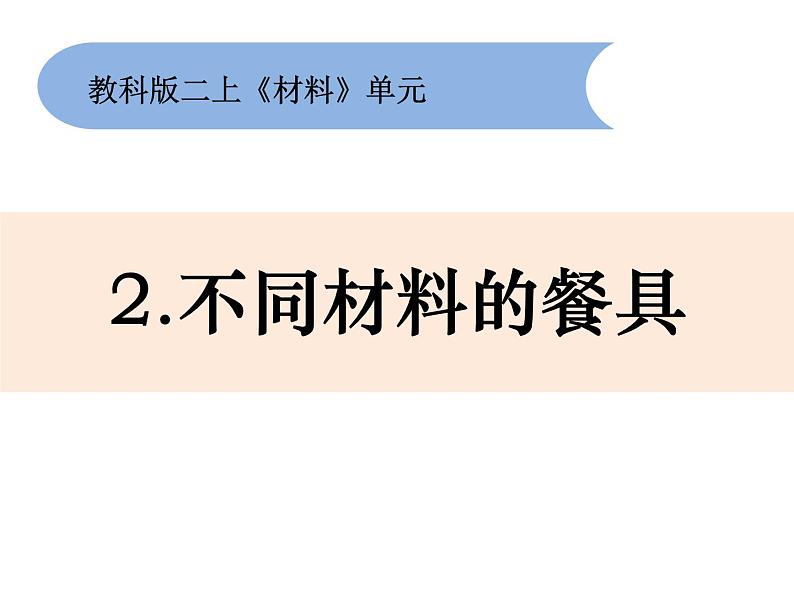 教科版二上《材料》单元

2.不同材料的餐具